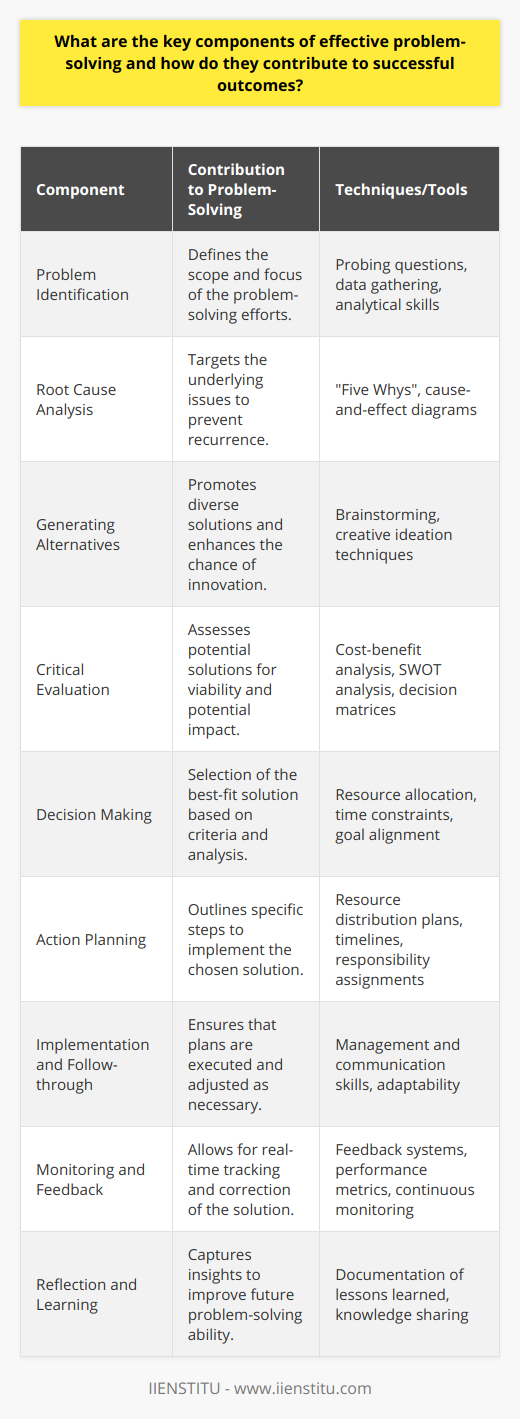 What are the key components of effective problem-solving and how do they contribute to successful outcomes?

| Component | Contribution to Problem-Solving | Techniques/Tools |
|---|---|---|
| Problem Identification | Defines the scope and focus of the problem-solving efforts. | Probing questions, data gathering, analytical skills |
| Root Cause Analysis | Targets the underlying issues to prevent recurrence. | "Five Whys", cause-and-effect diagrams |
| Generating Alternatives | Promotes diverse solutions and enhances the chance of innovation. | Brainstorming, creative ideation techniques |
| Critical Evaluation | Assesses potential solutions for viability and potential impact. | Cost-benefit analysis, SWOT analysis, decision matrices |
| Decision Making | Selection of the best-fit solution based on criteria and analysis. | Resource allocation, time constraints, goal alignment |
| Action Planning | Outlines specific steps to implement the chosen solution. | Resource distribution plans, timelines, responsibility assignments |
| Implementation and Follow-through | Ensures that plans are executed and adjusted as necessary. | Management and communication skills, adaptability |
| Monitoring and Feedback | Allows for real-time tracking and correction of the solution. | Feedback systems, performance metrics, continuous monitoring |
| Reflection and Learning | Captures insights to improve future problem-solving ability. | Documentation of lessons learned, knowledge sharing |

IIENSTITU - www.iienstitu.com